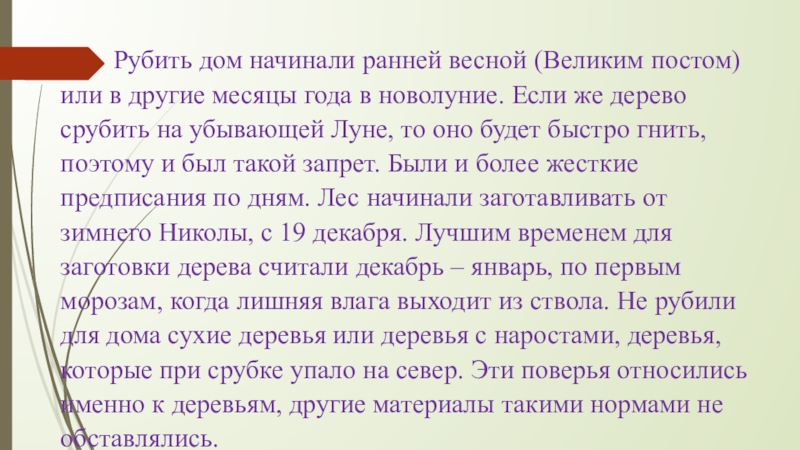 Рубить дом начинали ранней весной (Великим постом) или в другие месяцы года в новолуние. Если же дерево срубить на убывающей Луне, то оно будет быстро гнить, поэтому и был такой запрет. Были и более жесткие предписания по дням. Лес начинали заготавливать от зимнего Николы, с 19 декабря. Лучшим временем для заготовки дерева считали декабрь – январь, по первым морозам, когда лишняя влага выходит из ствола. Не рубили для дома сухие деревья или деревья с наростами, деревья, которые при срубке упало на север. Эти поверья относились именно к деревьям, другие материалы такими нормами не обставлялись.